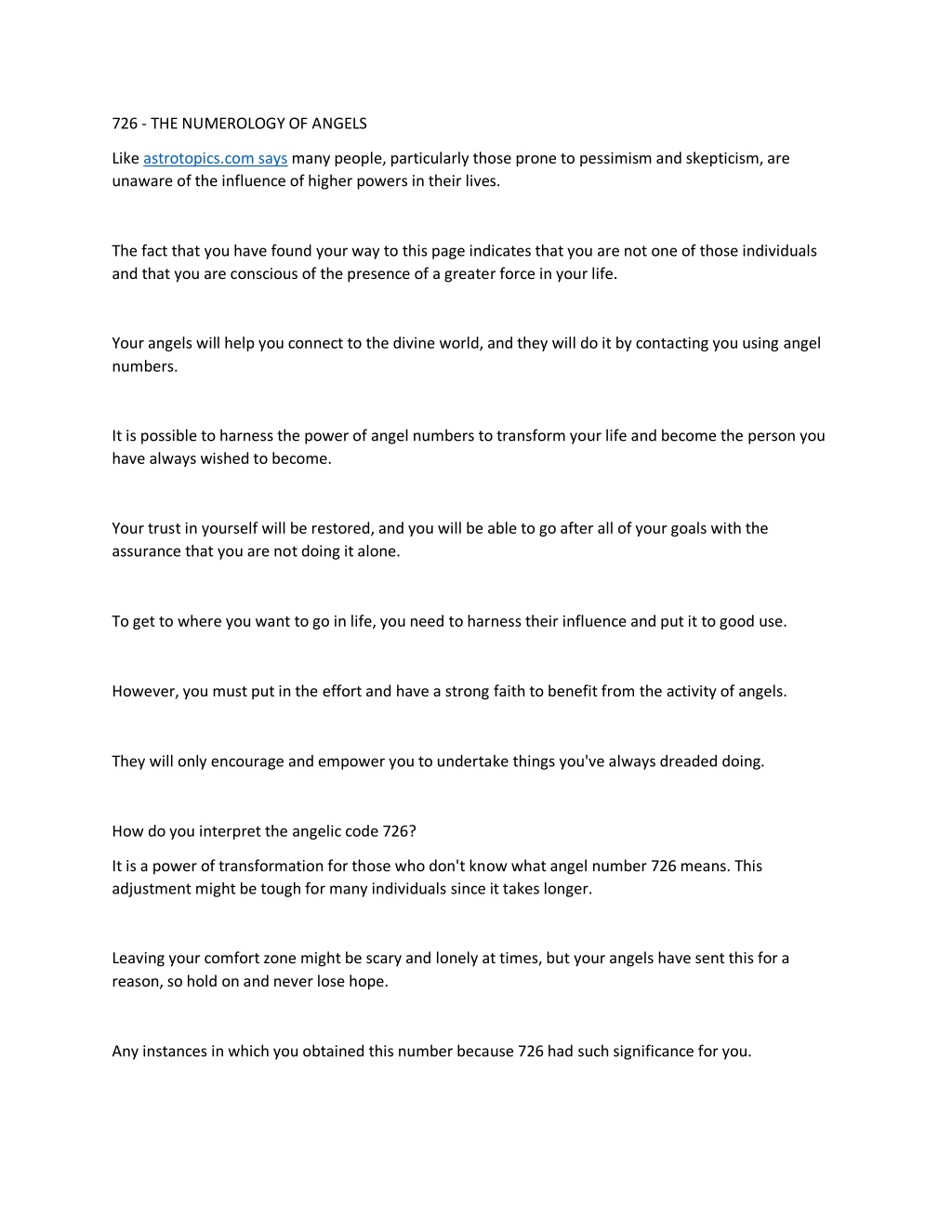 726 - THE NUMEROLOGY OF ANGELS

Like astrotopics.com says many people, particularly those prone to pessimism and skepticism, are unaware of the influence of higher powers in their lives.

The fact that you have found your way to this page indicates that you are not one of those individuals and that you are conscious of the presence of a greater force in your life.

Your angels will help you connect to the divine world, and they will do it by contacting you using angel numbers.

It is possible to harness the power of angel numbers to transform your life and become the person you have always wished to become.

Your trust in yourself will be restored, and you will be able to go after all of your goals with the assurance that you are not doing it alone.

To get to where you want to go in life, you need to harness their influence and put it to good use.

However, you must put in the effort and have a strong faith to benefit from the activity of angels.

They will only encourage and empower you to undertake things you've always dreaded doing.

How do you interpret the angelic code 726?

It is a power of transformation for those who don't know what angel number 726 means. This adjustment might be tough for many individuals since it takes longer.

Leaving your comfort zone might be scary and lonely at times, but your angels have sent this for a reason, so hold on and never lose hope.

Any instances in which you obtained this number because 726 had such significance for you.